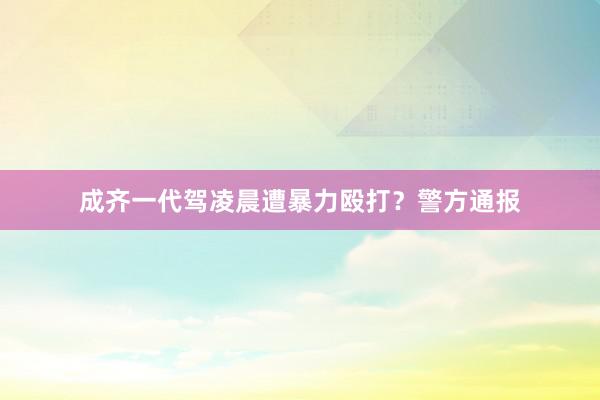 成齐一代驾凌晨遭暴力殴打？警方通报